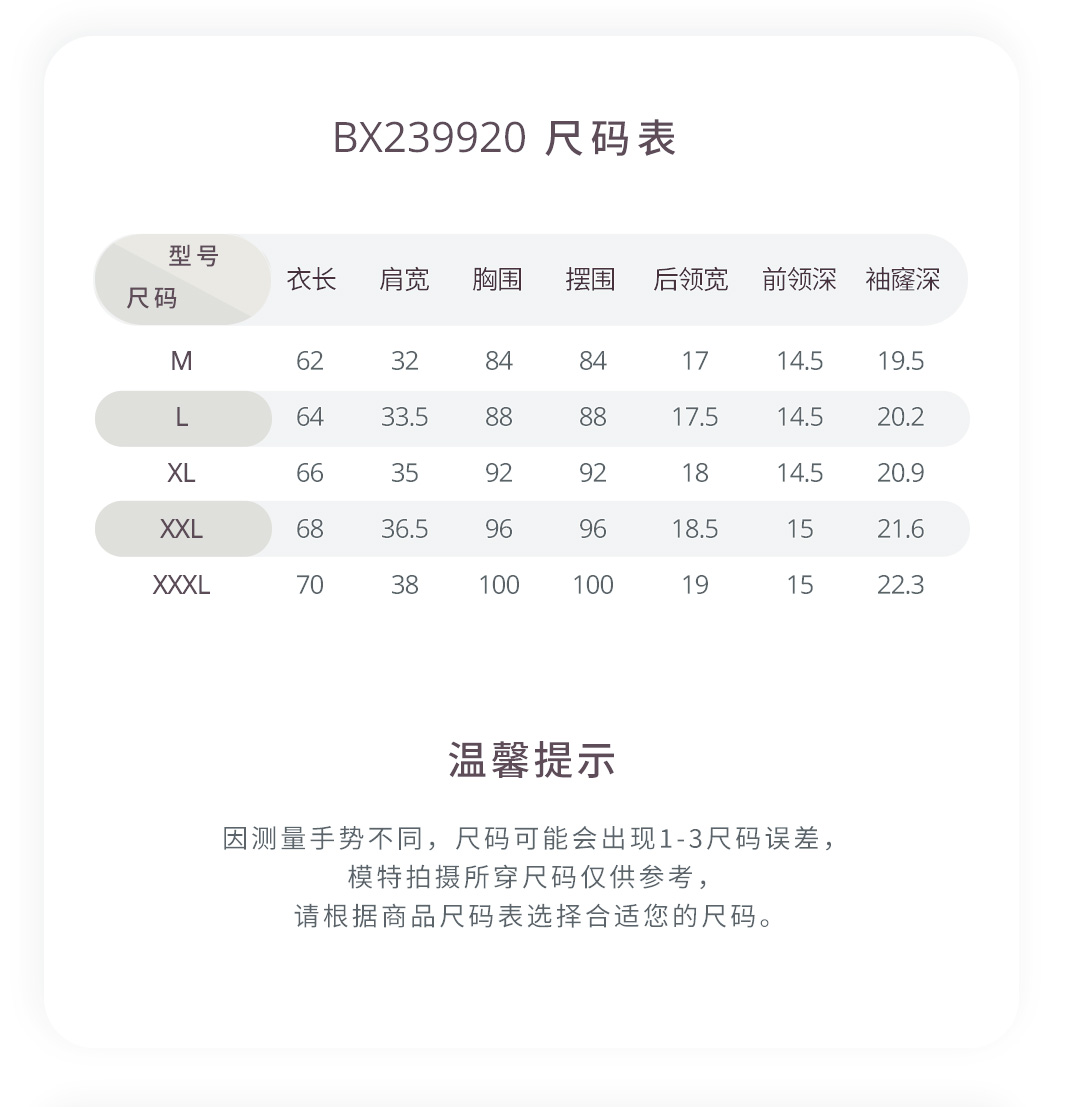 BX239920 尺码表

| 型号 尺码 | 衣长 | 肩宽 | 胸围 | 摆围 | 后领宽 | 前领深 | 袖窿深 |
|---|---|---|---|---|---|---|---|
| M | 62 | 32 | 84 | 84 | 17 | 14.5 | 19.5 |
| L | 64 | 33.5 | 88 | 88 | 17.5 | 14.5 | 20.2 |
| XL | 66 | 35 | 92 | 92 | 18 | 14.5 | 20.9 |
| XXL | 68 | 36.5 | 96 | 96 | 18.5 | 15 | 21.6 |
| XXXL | 70 | 38 | 100 | 100 | 19 | 15 | 22.3 |

温馨提示

因测量手势不同，尺码可能会出现1-3尺码误差，
模特拍摄所穿尺码仅供参考，
请根据商品尺码表选择合适您的尺码。